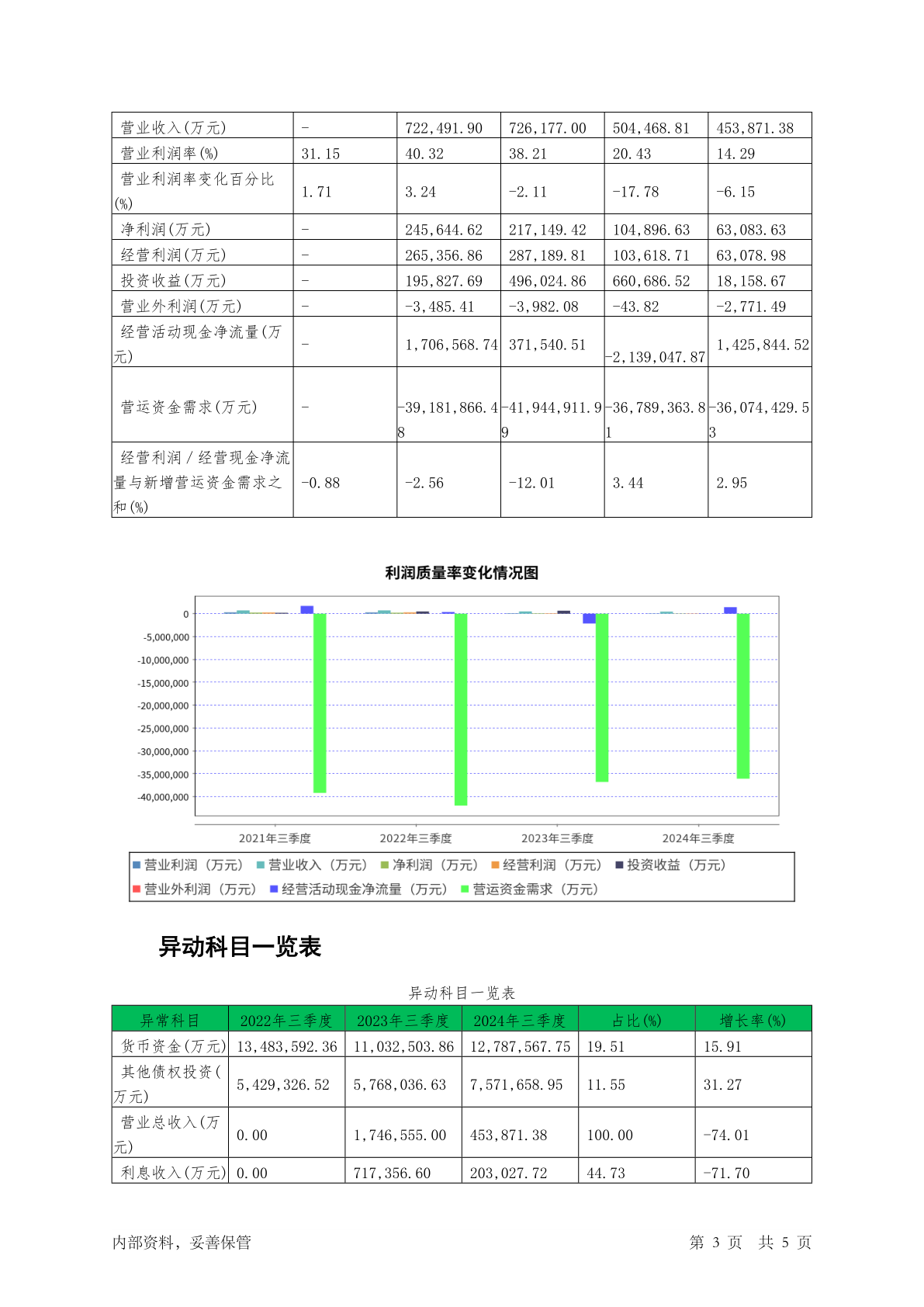 | 营业收入(万元) | - | 722,491.90 | 726,177.00 | 504,468.81 | 453,871.38 |
|---|---|---|---|---|---|
| 营业利润率(%) | 31.15 | 40.32 | 38.21 | 20.43 | 14.29 |
| 营业利润率变化百分比(%) | 1.71 | 3.24 | -2.11 | -17.78 | -6.15 |
| 净利润(万元) | - | 245,644.62 | 217,149.42 | 104,896.63 | 63,083.63 |
| 经营利润(万元) | - | 265,356.86 | 287,189.81 | 103,618.71 | 63,078.98 |
| 投资收益(万元) | - | 195,827.69 | 496,024.86 | 660,686.52 | 18,158.67 |
| 营业外利润(万元) | - | -3,485.41 | -3,982.08 | -43.82 | -2,771.49 |
| 经营活动现金净流量(万元) | - | 1,706,568.74 | 371,540.51 | -2,139,047.87 | 1,425,844.52 |
| 营运资金需求(万元) | - | -39,181,866.48 | -41,944,911.99 | -36,789,363.81 | -36,074,429.53 |
| 经营利润/经营现金净流量与新增营运资金需求之和(%) | -0.88 | -2.56 | -12.01 | 3.44 | 2.95 |

利润质量率变化情况图

0
-5,000,000
-10,000,000
-15,000,000
-20,000,000
-25,000,000
-30,000,000
-35,000,000
-40,000,000

2021年三季度 2022年三季度 2023年三季度 2024年三季度

营业利润（万元） 营业收入（万元） 净利润（万元） 经营利润（万元） 投资收益（万元） 营业外利润（万元） 经营活动现金净流量（万元） 营运资金需求（万元）

异动科目一览表

异动科目一览表

| 异常科目 | 2022年三季度 | 2023年三季度 | 2024年三季度 | 占比(%) | 增长率(%) |
|---|---|---|---|---|---|
| 货币资金(万元) | 13,483,592.36 | 11,032,503.86 | 12,787,567.75 | 19.51 | 15.91 |
| 其他债权投资(万元) | 5,429,326.52 | 5,768,036.63 | 7,571,658.95 | 11.55 | 31.27 |
| 营业总收入(万元) | 0.00 | 1,746,555.00 | 453,871.38 | 100.00 | -74.01 |
| 利息收入(万元) | 0.00 | 717,356.60 | 203,027.72 | 44.73 | -71.70 |

内部资料，妥善保管　　第 3 页　共 5 页